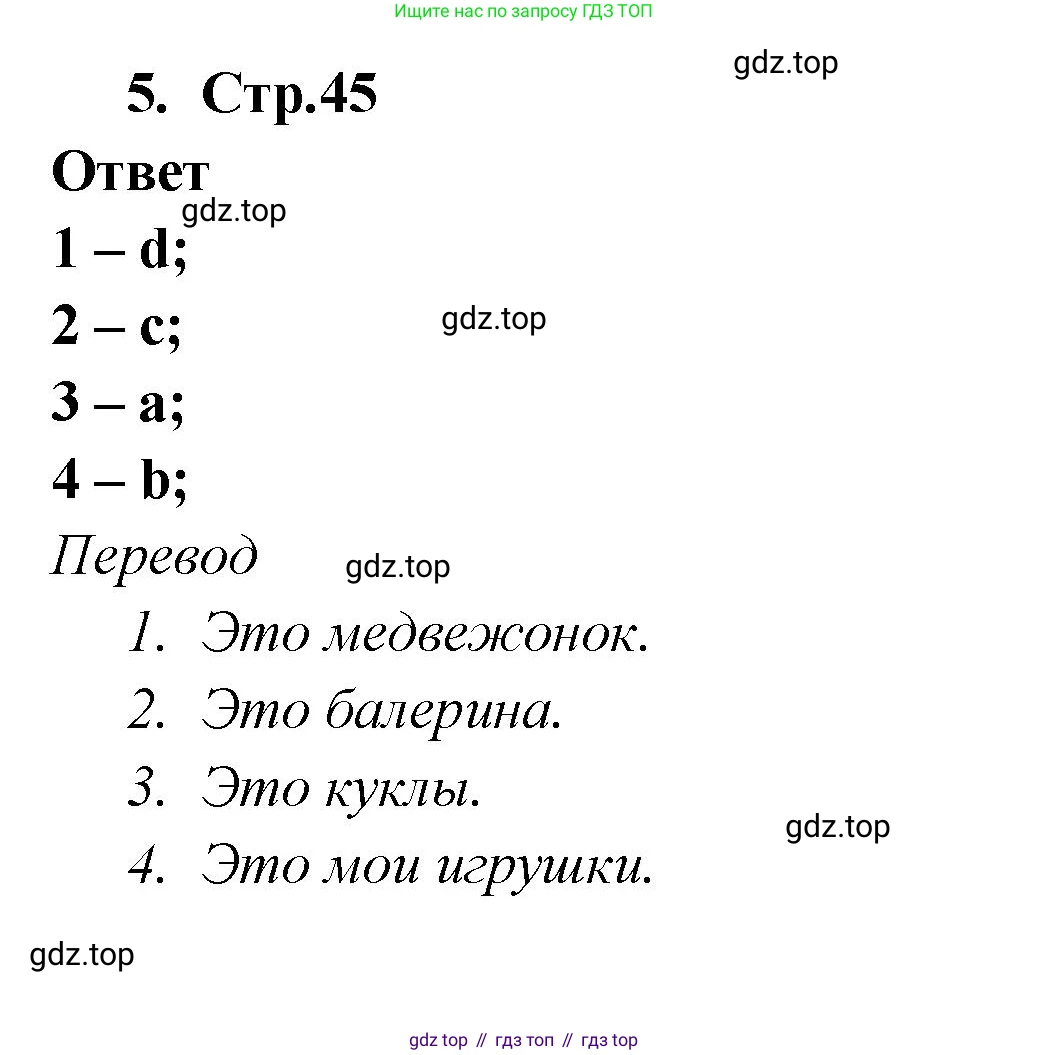 Ищите нас по запросу ГДЗ ТОП

5. Стр.45

Ответ

1 – d;

2 – c;

3 – a;

4 – b;

Перевод

1. Это медвежонок.

2. Это балерина.

3. Это куклы.

4. Это мои игрушки.

gdz top // гдз топ // гдз top

gdz.top